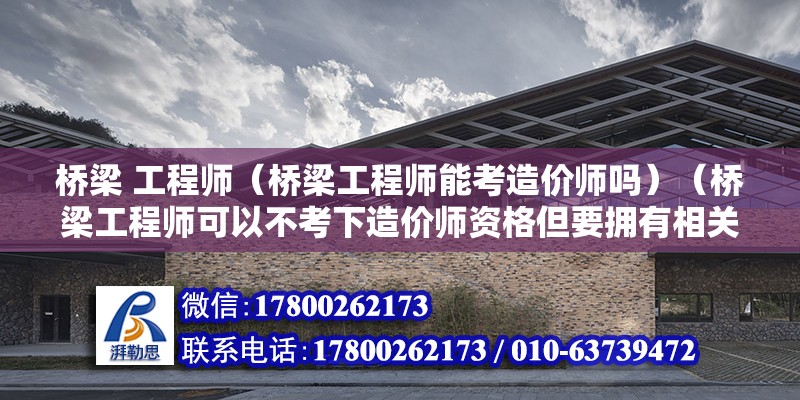 桥梁 工程师（桥梁工程师能考造价师吗）（桥梁工程师可以不考下造价师资格但要拥有相关

湃勒思

微信：17800262173

联系电话：17800262173 / 010-63739472